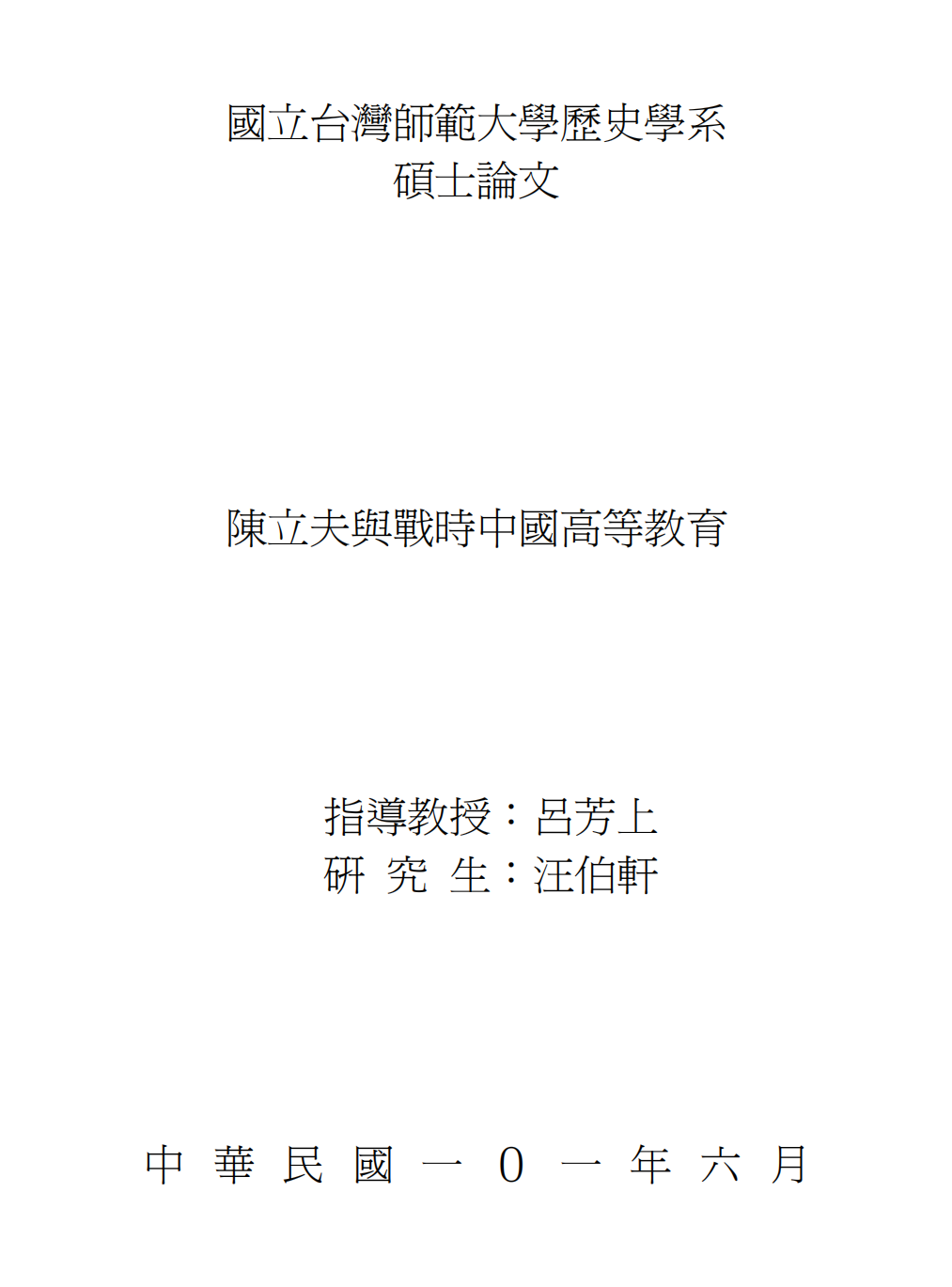 國立台灣師範大學歷史學系
碩士論文

陳立夫與戰時中國高等教育

指導教授：呂芳上
研 究 生：汪伯軒

中 華 民 國 一 0 一 年 六 月